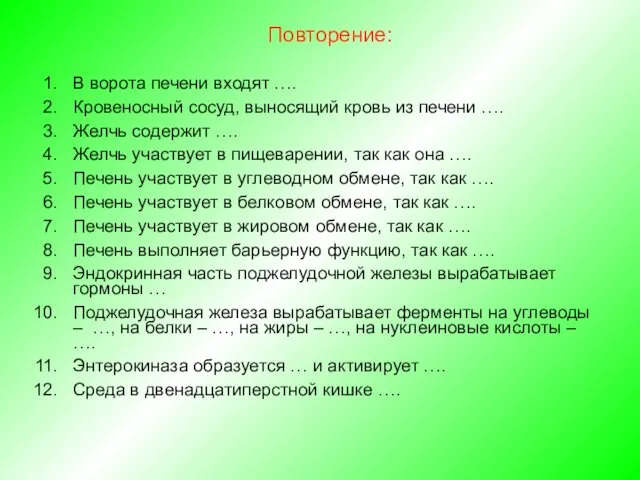 Повторение:

1. В ворота печени входят ….
2. Кровеносный сосуд, выносящий кровь из печени ….
3. Желчь содержит ….
4. Желчь участвует в пищеварении, так как она ….
5. Печень участвует в углеводном обмене, так как ….
6. Печень участвует в белковом обмене, так как ….
7. Печень участвует в жировом обмене, так как ….
8. Печень выполняет барьерную функцию, так как ….
9. Эндокринная часть поджелудочной железы вырабатывает гормоны …
10. Поджелудочная железа вырабатывает ферменты на углеводы – …, на белки – …, на жиры – …, на нуклеиновые кислоты – ….
11. Энтерокиназа образуется … и активирует ….
12. Среда в двенадцатиперстной кишке ….